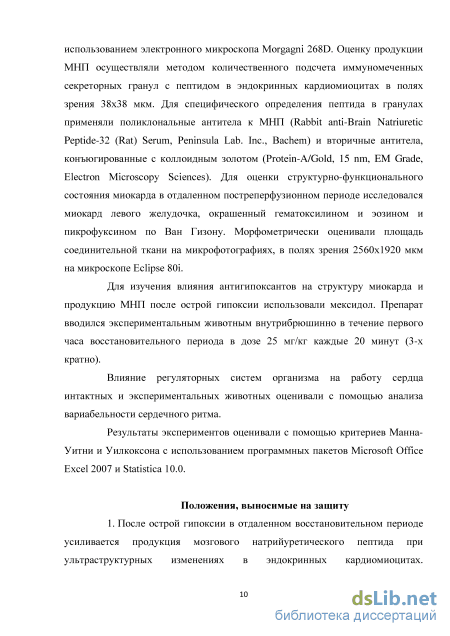 использованием электронного микроскопа Morgagni 268D. Оценку продукции МНП осуществляли методом количественного подсчета иммуномеченных секреторных гранул с пептидом в эндокринных кардиомиоцитах в полях зрения 38х38 мкм. Для специфического определения пептида в гранулах применяли поликлональные антитела к МНП (Rabbit anti-Brain Natriuretic Peptide-32 (Rat) Serum, Peninsula Lab. Inc., Bachem) и вторичные антитела, конъюгированные с коллоидным золотом (Protein-A/Gold, 15 nm, EM Grade, Electron Microscopy Sciences). Для оценки структурно-функционального состояния миокарда в отдаленном постреперфузионном периоде исследовался миокард левого желудочка, окрашенный гематоксилином и эозином и пикрофуксином по Ван Гизону. Морфометрически оценивали площадь соединительной ткани на микрофотографиях, в полях зрения 2560х1920 мкм на микроскопе Eclipse 80i.

Для изучения влияния антигипоксантов на структуру миокарда и продукцию МНП после острой гипоксии использовали мексидол. Препарат вводился экспериментальным животным внутрибрюшинно в течение первого часа восстановительного периода в дозе 25 мг/кг каждые 20 минут (3-х кратно).

Влияние регуляторных систем организма на работу сердца интактных и экспериментальных животных оценивали с помощью анализа вариабельности сердечного ритма.

Результаты экспериментов оценивали с помощью критериев Манна-Уитни и Уилкоксона с использованием программных пакетов Microsoft Office Excel 2007 и Statistica 10.0.

Положения, выносимые на защиту

1. После острой гипоксии в отдаленном восстановительном периоде усиливается продукция мозгового натрийуретического пептида при ультраструктурных изменениях в эндокринных кардиомиоцитах.

10

dsLib.net
библиотека диссертаций